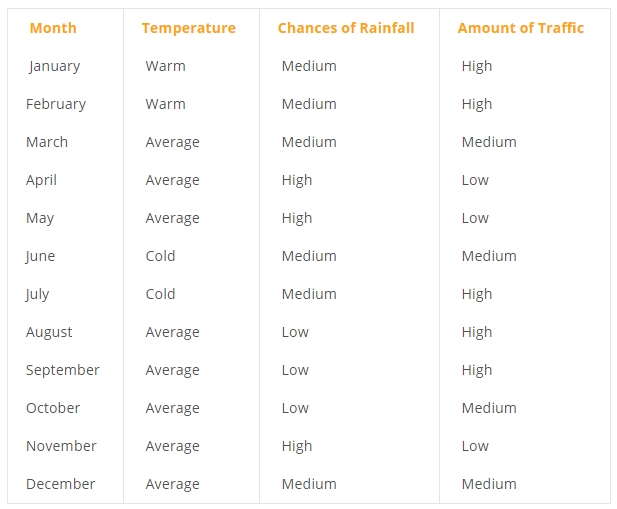 | Month | Temperature | Chances of Rainfall | Amount of Traffic |
|---|---|---|---|
| January | Warm | Medium | High |
| February | Warm | Medium | High |
| March | Average | Medium | Medium |
| April | Average | High | Low |
| May | Average | High | Low |
| June | Cold | Medium | Medium |
| July | Cold | Medium | High |
| August | Average | Low | High |
| September | Average | Low | High |
| October | Average | Low | Medium |
| November | Average | High | Low |
| December | Average | Medium | Medium |